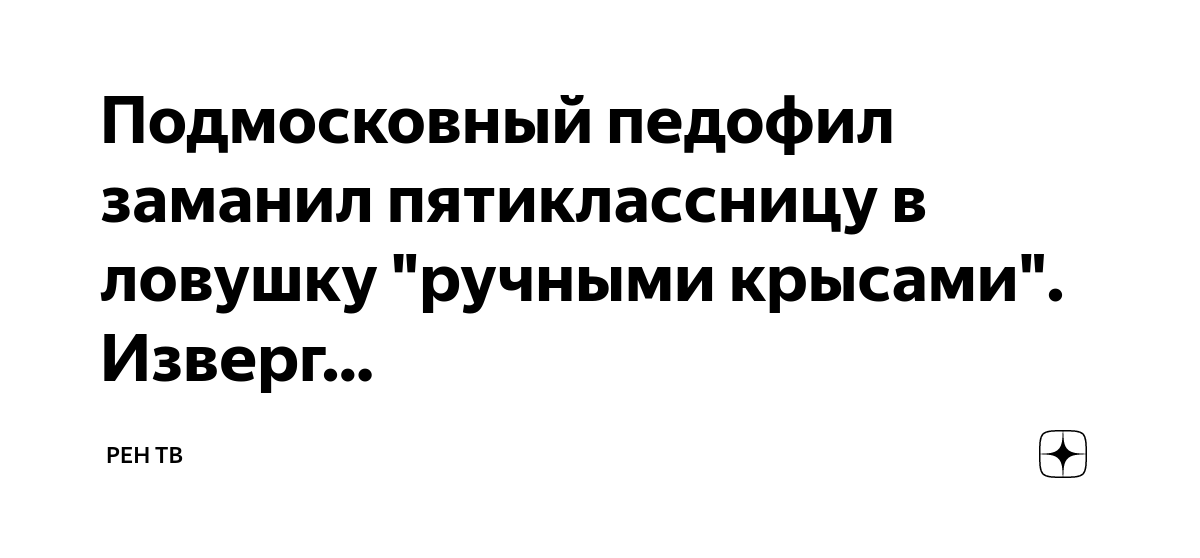 Подмосковный педофил заманил пятиклассницу в ловушку "ручными крысами". Изверг...

РЕН ТВ